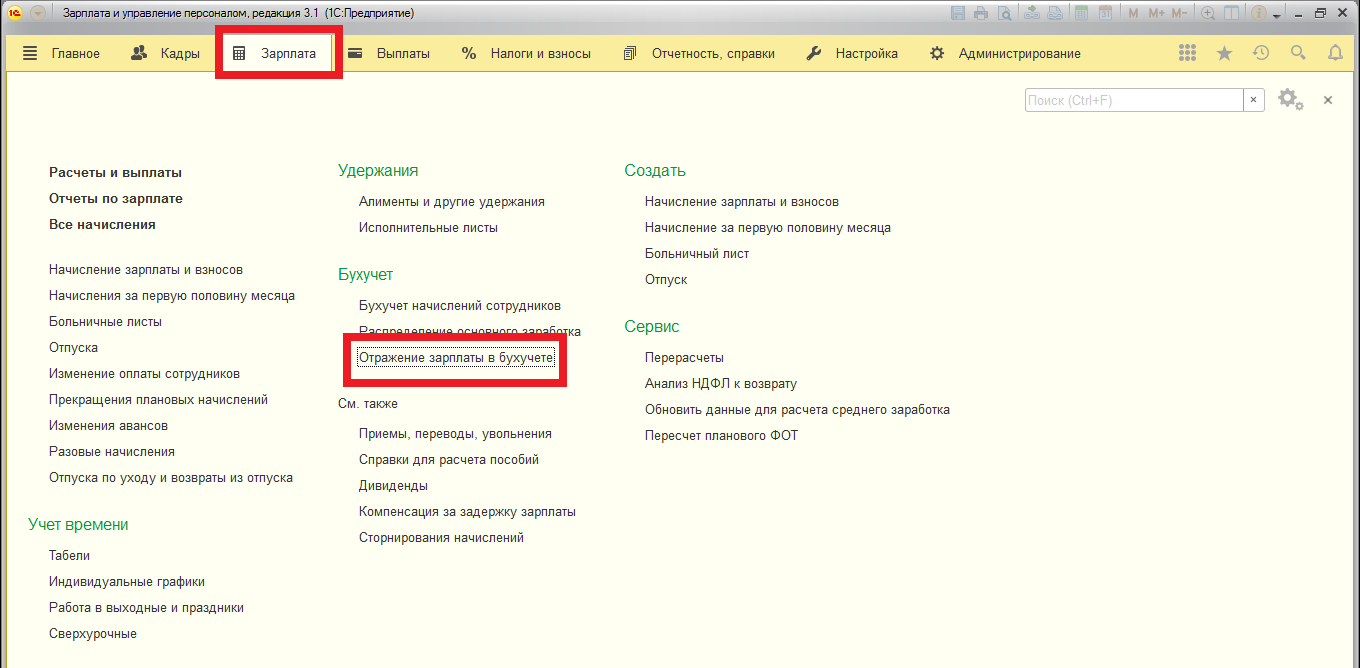 Зарплата и управление персоналом, редакция 3.1 (1С:Предприятие)

M M+ M-

Главное Кадры Зарплата Выплаты Налоги и взносы Отчетность, справки Настройка Администрирование

Поиск (Ctrl+F)

Расчеты и выплаты
Отчеты по зарплате
Все начисления

Начисление зарплаты и взносов
Начисления за первую половину месяца
Больничные листы
Отпуска
Изменение оплаты сотрудников
Прекращения плановых начислений
Изменения авансов
Разовые начисления
Отпуска по уходу и возвраты из отпуска

Учет времени
Табели
Индивидуальные графики
Работа в выходные и праздники
Сверхурочные

Удержания
Алименты и другие удержания
Исполнительные листы

Бухучет
Бухучет начислений сотрудников
Распределение основного заработка
Отражение зарплаты в бухучете

См. также
Приемы, переводы, увольнения
Справки для расчета пособий
Дивиденды
Компенсация за задержку зарплаты
Сторнирования начислений

Создать
Начисление зарплаты и взносов
Начисление за первую половину месяца
Больничный лист
Отпуск

Сервис
Перерасчеты
Анализ НДФЛ к возврату
Обновить данные для расчета среднего заработка
Пересчет планового ФОТ